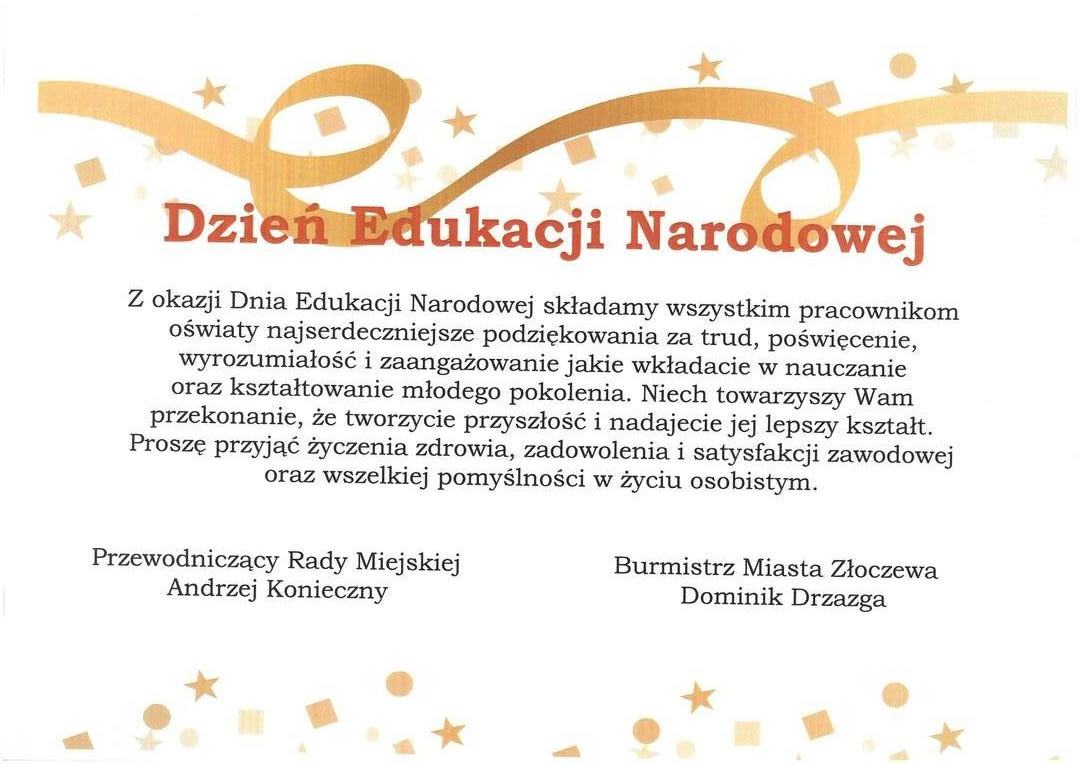 Dzień Edukacji Narodowej

Z okazji Dnia Edukacji Narodowej składamy wszystkim pracownikom oświaty najserdeczniejsze podziękowania za trud, poświęcenie, wyrozumiałość i zaangażowanie jakie wkładacie w nauczanie oraz kształtowanie młodego pokolenia. Niech towarzyszy Wam przekonanie, że tworzycie przyszłość i nadajecie jej lepszy kształt. Proszę przyjąć życzenia zdrowia, zadowolenia i satysfakcji zawodowej oraz wszelkiej pomyślności w życiu osobistym.

Przewodniczący Rady Miejskiej
Andrzej Konieczny

Burmistrz Miasta Złoczewa
Dominik Drzazga